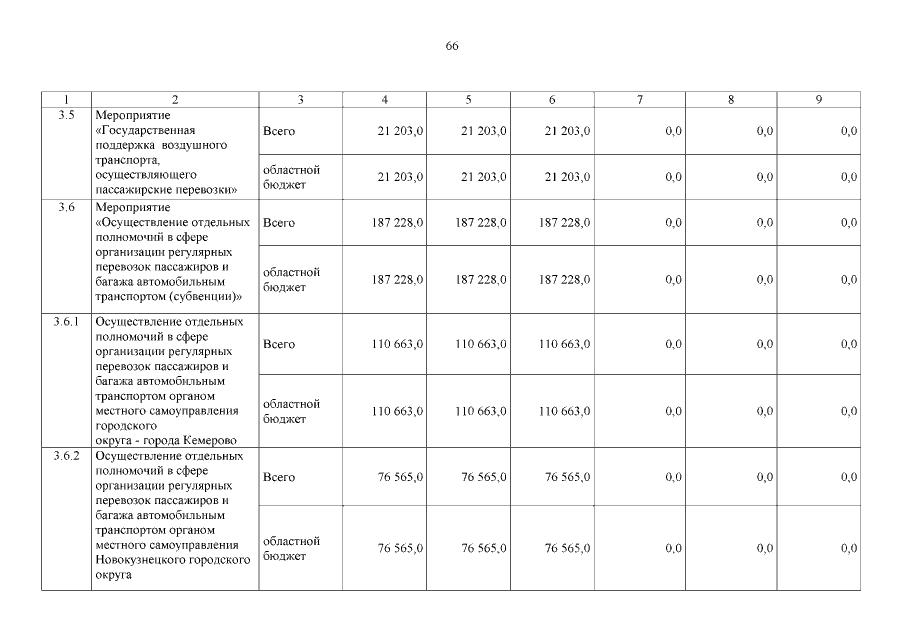 66

| 1 | 2 | 3 | 4 | 5 | 6 | 7 | 8 | 9 |
|---|---|---|---|---|---|---|---|---|
| 3.5 | Мероприятие «Государственная поддержка воздушного транспорта, осуществляющего пассажирские перевозки» | Всего | 21 203,0 | 21 203,0 | 21 203,0 | 0,0 | 0,0 | 0,0 |
| | | областной бюджет | 21 203,0 | 21 203,0 | 21 203,0 | 0,0 | 0,0 | 0,0 |
| 3.6 | Мероприятие «Осуществление отдельных полномочий в сфере организации регулярных перевозок пассажиров и багажа автомобильным транспортом (субвенции)» | Всего | 187 228,0 | 187 228,0 | 187 228,0 | 0,0 | 0,0 | 0,0 |
| | | областной бюджет | 187 228,0 | 187 228,0 | 187 228,0 | 0,0 | 0,0 | 0,0 |
| 3.6.1 | Осуществление отдельных полномочий в сфере организации регулярных перевозок пассажиров и багажа автомобильным транспортом органом местного самоуправления городского округа - города Кемерово | Всего | 110 663,0 | 110 663,0 | 110 663,0 | 0,0 | 0,0 | 0,0 |
| | | областной бюджет | 110 663,0 | 110 663,0 | 110 663,0 | 0,0 | 0,0 | 0,0 |
| 3.6.2 | Осуществление отдельных полномочий в сфере организации регулярных перевозок пассажиров и багажа автомобильным транспортом органом местного самоуправления Новокузнецкого городского округа | Всего | 76 565,0 | 76 565,0 | 76 565,0 | 0,0 | 0,0 | 0,0 |
| | | областной бюджет | 76 565,0 | 76 565,0 | 76 565,0 | 0,0 | 0,0 | 0,0 |